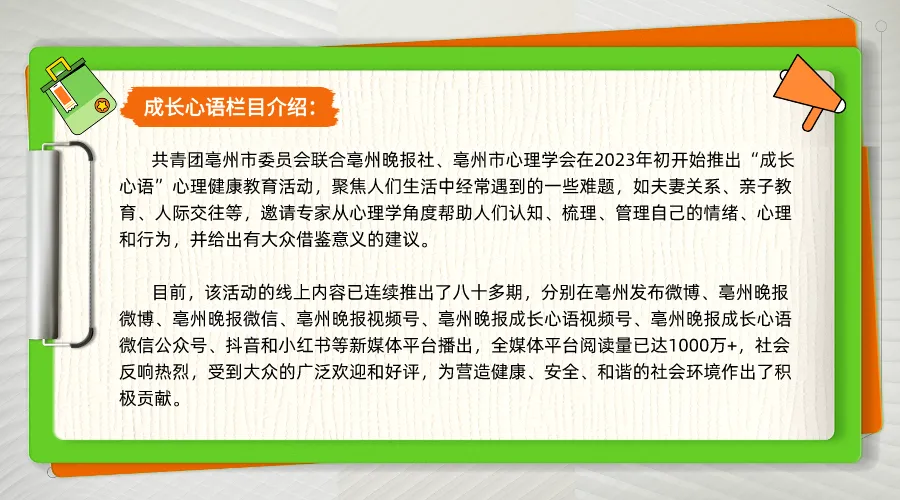 成长心语栏目介绍：

共青团亳州市委员会联合亳州晚报社、亳州市心理学会在2023年初开始推出“成长心语”心理健康教育活动，聚焦人们生活中经常遇到的一些难题，如夫妻关系、亲子教育、人际交往等，邀请专家从心理学角度帮助人们认知、梳理、管理自己的情绪、心理和行为，并给出有大众借鉴意义的建议。

目前，该活动的线上内容已连续推出了八十多期，分别在亳州发布微博、亳州晚报微博、亳州晚报微信、亳州晚报视频号、亳州晚报成长心语视频号、亳州晚报成长心语微信公众号、抖音和小红书等新媒体平台播出，全媒体平台阅读量已达1000万+，社会反响热烈，受到大众的广泛欢迎和好评，为营造健康、安全、和谐的社会环境作出了积极贡献。